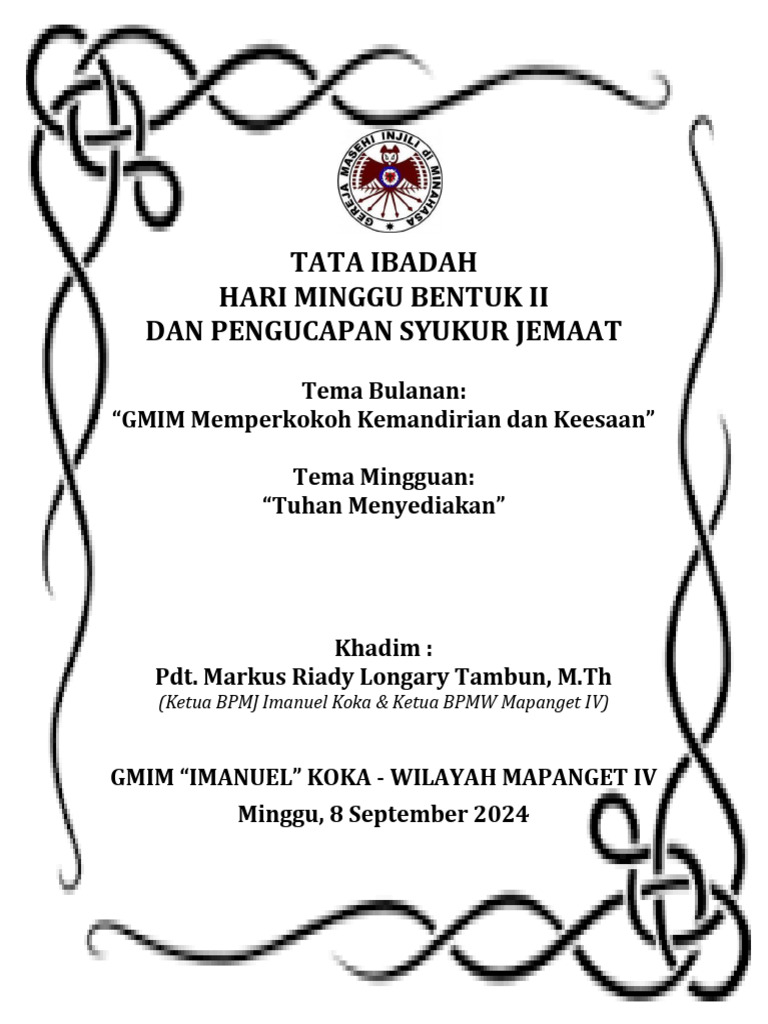 GEREJA MASEHI INJILI di MINAHASA

TATA IBADAH
HARI MINGGU BENTUK II
DAN PENGUCAPAN SYUKUR JEMAAT

Tema Bulanan:
“GMIM Memperkokoh Kemandirian dan Keesaan”

Tema Mingguan:
“Tuhan Menyediakan”

Khadim :
Pdt. Markus Riady Longary Tambun, M.Th
(Ketua BPMJ Imanuel Koka & Ketua BPMW Mapanget IV)

GMIM “IMANUEL” KOKA - WILAYAH MAPANGET IV
Minggu, 8 September 2024